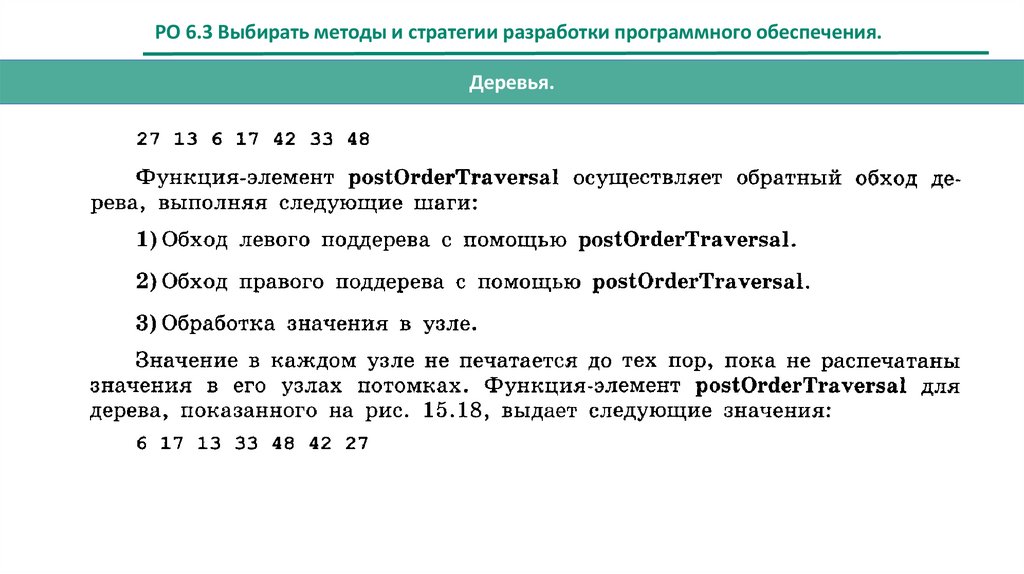 РО 6.3 Выбирать методы и стратегии разработки программного обеспечения.

Деревья.

27 13 6 17 42 33 48

Функция-элемент postOrderTraversal осуществляет обратный обход дерева, выполняя следующие шаги:

1) Обход левого поддерева с помощью postOrderTraversal.

2) Обход правого поддерева с помощью postOrderTraversal.

3) Обработка значения в узле.

Значение в каждом узле не печатается до тех пор, пока не распечатаны значения в его узлах потомках. Функция-элемент postOrderTraversal для дерева, показанного на рис. 15.18, выдает следующие значения:

6 17 13 33 48 42 27